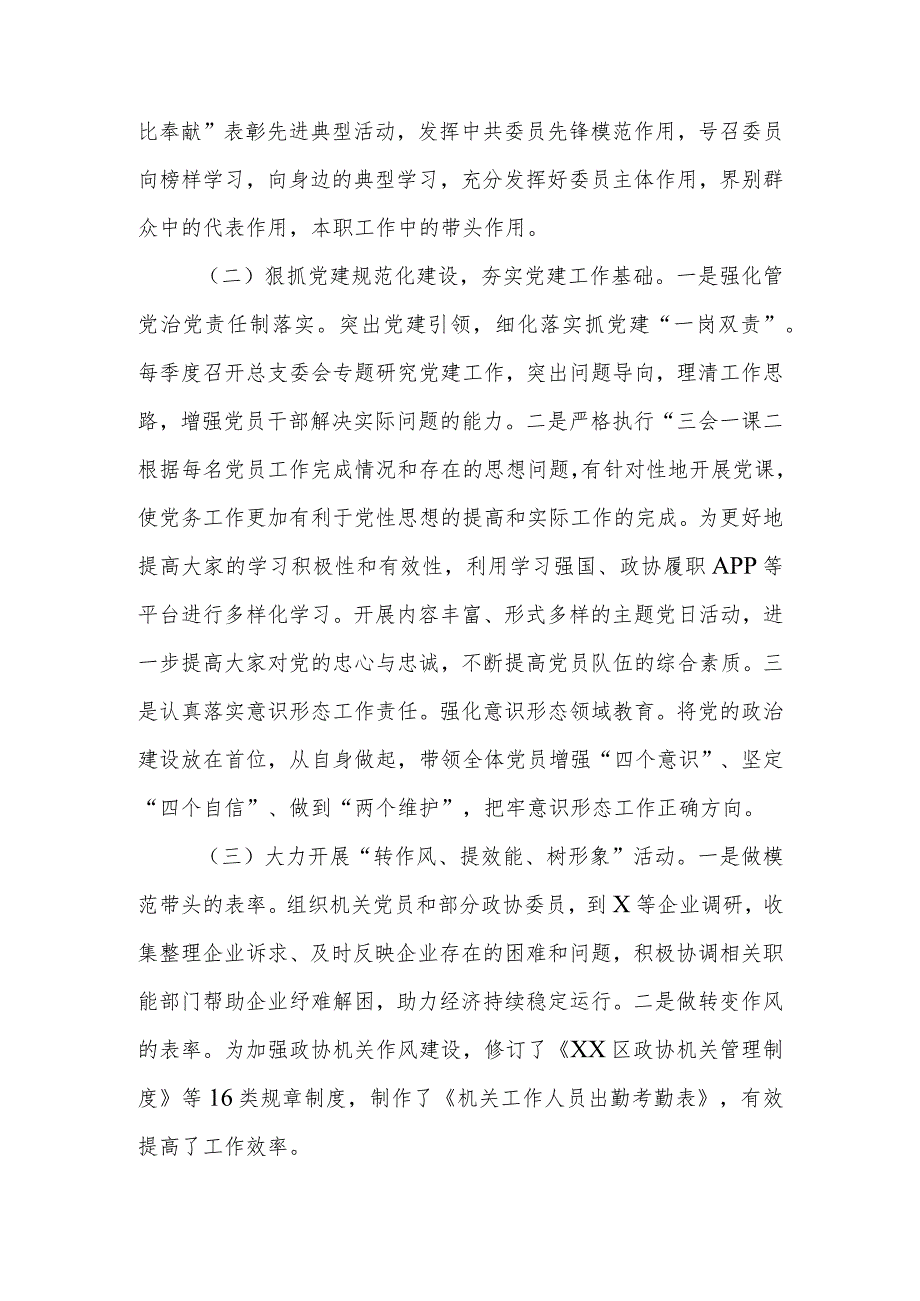 比奉献”表彰先进典型活动，发挥中共委员先锋模范作用，号召委员向榜样学习，向身边的典型学习，充分发挥好委员主体作用，界别群众中的代表作用，本职工作中的带头作用。

（二）狠抓党建规范化建设，夯实党建工作基础。一是强化管党治党责任制落实。突出党建引领，细化落实抓党建“一岗双责”。每季度召开总支委会专题研究党建工作，突出问题导向，理清工作思路，增强党员干部解决实际问题的能力。二是严格执行“三会一课二根据每名党员工作完成情况和存在的思想问题，有针对性地开展党课，使党务工作更加有利于党性思想的提高和实际工作的完成。为更好地提高大家的学习积极性和有效性，利用学习强国、政协履职APP等平台进行多样化学习。开展内容丰富、形式多样的主题党日活动，进一步提高大家对党的忠心与忠诚，不断提高党员队伍的综合素质。三是认真落实意识形态工作责任。强化意识形态领域教育。将党的政治建设放在首位，从自身做起，带领全体党员增强“四个意识”、坚定“四个自信”、做到“两个维护”，把牢意识形态工作正确方向。

（三）大力开展“转作风、提效能、树形象”活动。一是做模范带头的表率。组织机关党员和部分政协委员，到X等企业调研，收集整理企业诉求、及时反映企业存在的困难和问题，积极协调相关职能部门帮助企业纾难解困，助力经济持续稳定运行。二是做转变作风的表率。为加强政协机关作风建设，修订了《XX区政协机关管理制度》等16类规章制度，制作了《机关工作人员出勤考勤表》，有效提高了工作效率。